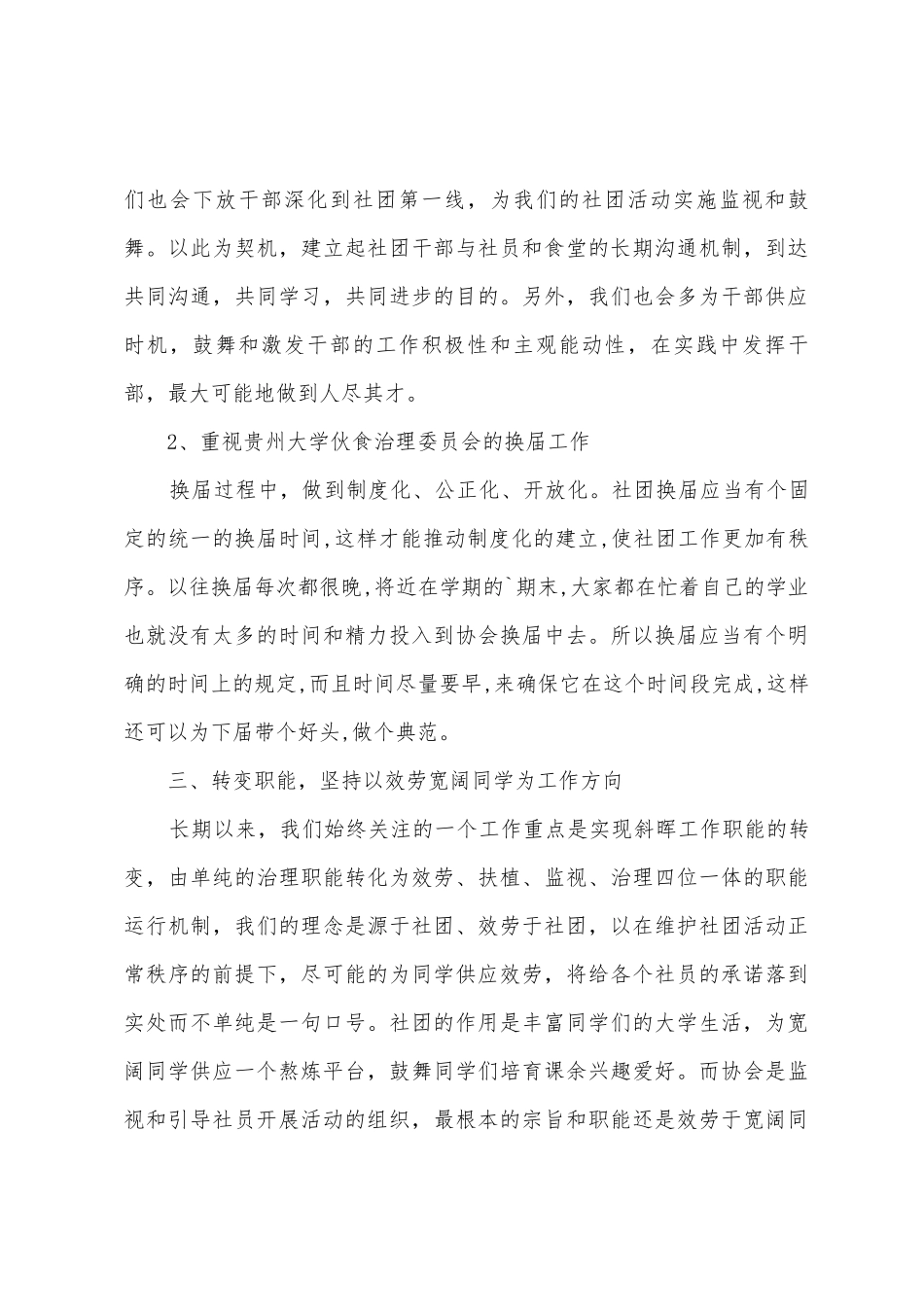 们也会下放干部深化到社团第一线，为我们的社团活动实施监视和鼓舞。以此为契机，建立起社团干部与社员和食堂的长期沟通机制，到达共同沟通，共同学习，共同进步的目的。另外，我们也会多为干部供应时机，鼓舞和激发干部的工作积极性和主观能动性，在实践中发挥干部，最大可能地做到人尽其才。

2、重视贵州大学伙食治理委员会的换届工作

换届过程中，做到制度化、公正化、开放化。社团换届应当有个固定的统一的换届时间,这样才能推动制度化的建立,使社团工作更加有秩序。以往换届每次都很晚,将近在学期的`期末,大家都在忙着自己的学业也就没有太多的时间和精力投入到协会换届中去。所以换届应当有个明确的时间上的规定,而且时间尽量要早,来确保它在这个时间段完成,这样还可以为下届带个好头,做个典范。

三、转变职能，坚持以效劳宽阔同学为工作方向

长期以来，我们始终关注的一个工作重点是实现斜晖工作职能的转变，由单纯的治理职能转化为效劳、扶植、监视、治理四位一体的职能运行机制，我们的理念是源于社团、效劳于社团，以在维护社团活动正常秩序的前提下，尽可能的为同学供应效劳，将给各个社员的承诺落到实处而不单纯是一句口号。社团的作用是丰富同学们的大学生活，为宽阔同学供应一个熬炼平台，鼓舞同学们培育课余兴趣爱好。而协会是监视和引导社员开展活动的组织，最根本的宗旨和职能还是效劳于宽阔同